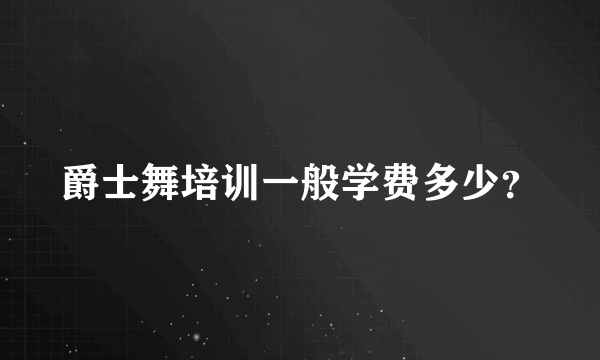 爵士舞培训一般学费多少?